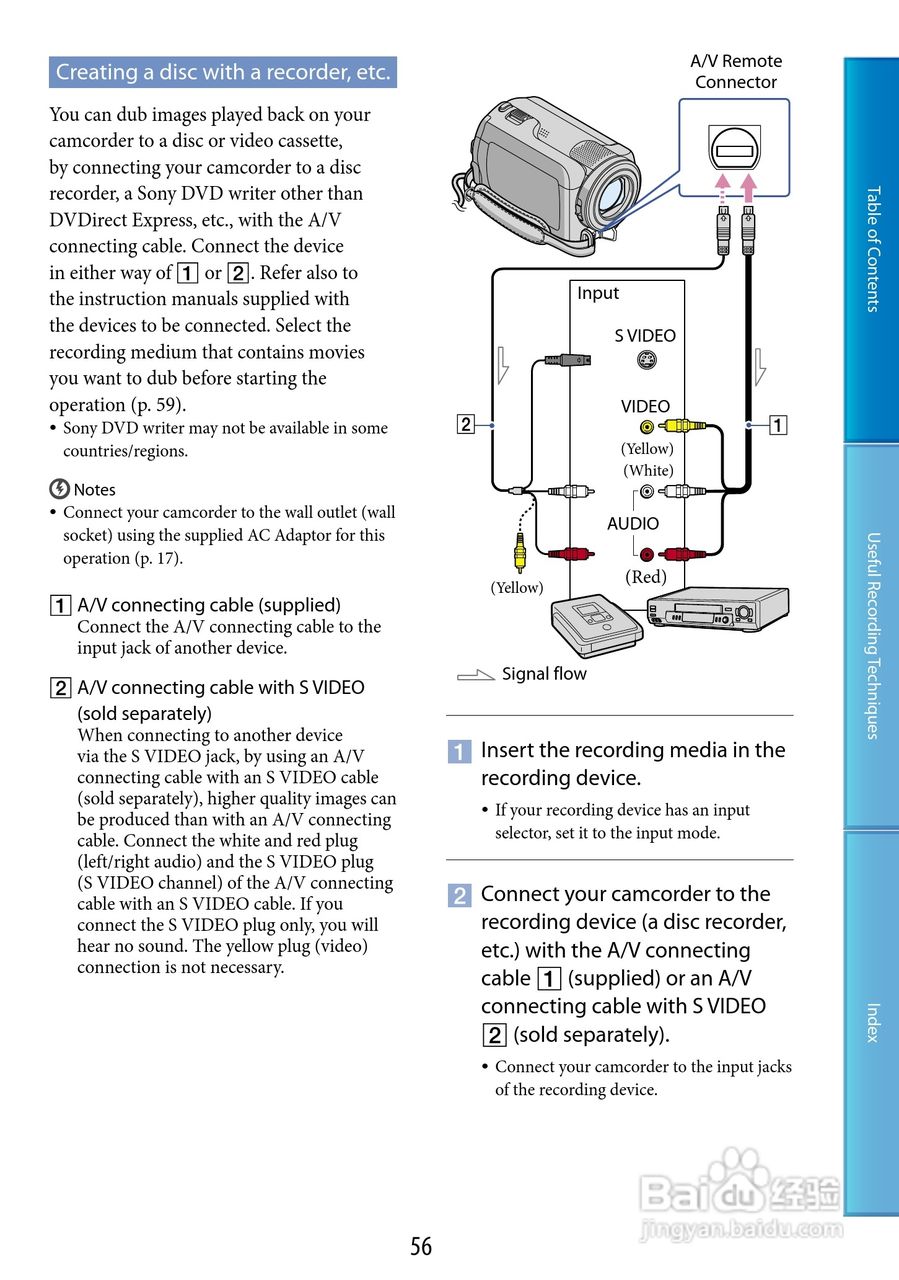 Creating a disc with a recorder, etc.

You can dub images played back on your camcorder to a disc or video cassette, by connecting your camcorder to a disc recorder, a Sony DVD writer other than DVDirect Express, etc., with the A/V connecting cable. Connect the device in either way of 1 or 2. Refer also to the instruction manuals supplied with the devices to be connected. Select the recording medium that contains movies you want to dub before starting the operation (p. 59).

• Sony DVD writer may not be available in some countries/regions.

Notes
• Connect your camcorder to the wall outlet (wall socket) using the supplied AC Adaptor for this operation (p. 17).

1 A/V connecting cable (supplied)
Connect the A/V connecting cable to the input jack of another device.

2 A/V connecting cable with S VIDEO (sold separately)
When connecting to another device via the S VIDEO jack, by using an A/V connecting cable with an S VIDEO cable (sold separately), higher quality images can be produced than with an A/V connecting cable. Connect the white and red plug (left/right audio) and the S VIDEO plug (S VIDEO channel) of the A/V connecting cable with an S VIDEO cable. If you connect the S VIDEO plug only, you will hear no sound. The yellow plug (video) connection is not necessary.

A/V Remote Connector

Input
S VIDEO
VIDEO
(Yellow)
(White)
AUDIO
(Red)
(Yellow)
2
1

Signal flow

1 Insert the recording media in the recording device.
• If your recording device has an input selector, set it to the input mode.

2 Connect your camcorder to the recording device (a disc recorder, etc.) with the A/V connecting cable 1 (supplied) or an A/V connecting cable with S VIDEO 2 (sold separately).
• Connect your camcorder to the input jacks of the recording device.

Table of Contents
Useful Recording Techniques
Index

Baidu 经验
jingyan.baidu.com

56